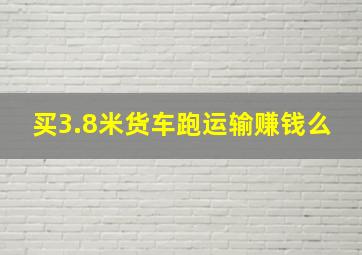 买3.8米货车跑运输赚钱么